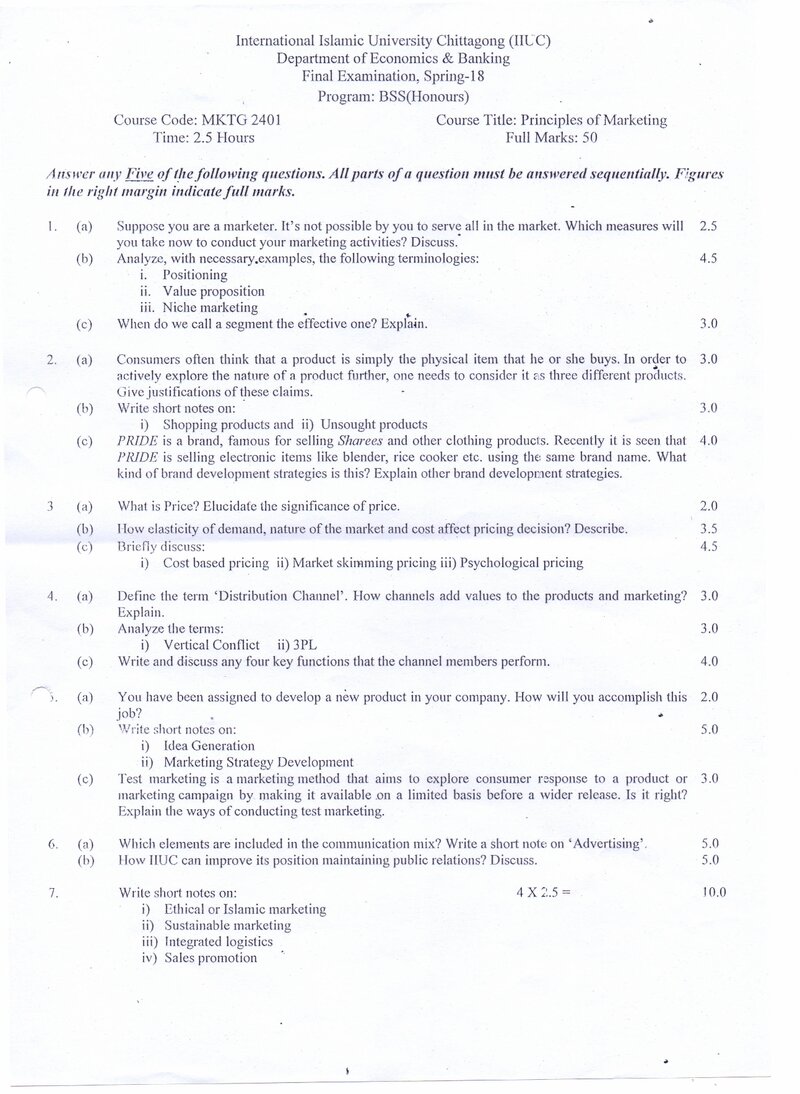 International Islamic University Chittagong (IIUC)
Department of Economics & Banking
Final Examination, Spring-18
Program: BSS(Honours)

Course Code: MKTG 2401
Time: 2.5 Hours

Course Title: Principles of Marketing
Full Marks: 50

Answer any Five of the following questions. All parts of a question must be answered sequentially. Figures in the right margin indicate full marks.

1. (a) Suppose you are a marketer. It's not possible by you to serve all in the market. Which measures will you take now to conduct your marketing activities? Discuss. 2.5
(b) Analyze, with necessary examples, the following terminologies: 4.5
i. Positioning
ii. Value proposition
iii. Niche marketing
(c) When do we call a segment the effective one? Explain. 3.0

2. (a) Consumers often think that a product is simply the physical item that he or she buys. In order to actively explore the nature of a product further, one needs to consider it as three different products. Give justifications of these claims. 3.0
(b) Write short notes on: 3.0
i) Shopping products and ii) Unsought products
(c) PRIDE is a brand, famous for selling Sharees and other clothing products. Recently it is seen that PRIDE is selling electronic items like blender, rice cooker etc. using the same brand name. What kind of brand development strategies is this? Explain other brand development strategies. 4.0

3 (a) What is Price? Elucidate the significance of price. 2.0
(b) How elasticity of demand, nature of the market and cost affect pricing decision? Describe. 3.5
(c) Briefly discuss: 4.5
i) Cost based pricing ii) Market skimming pricing iii) Psychological pricing

4. (a) Define the term 'Distribution Channel'. How channels add values to the products and marketing? Explain. 3.0
(b) Analyze the terms: 3.0
i) Vertical Conflict ii) 3PL
(c) Write and discuss any four key functions that the channel members perform. 4.0

5. (a) You have been assigned to develop a new product in your company. How will you accomplish this job? 2.0
(b) Write short notes on: 5.0
i) Idea Generation
ii) Marketing Strategy Development
(c) Test marketing is a marketing method that aims to explore consumer response to a product or marketing campaign by making it available on a limited basis before a wider release. Is it right? Explain the ways of conducting test marketing. 3.0

6. (a) Which elements are included in the communication mix? Write a short note on 'Advertising'. 5.0
(b) How IIUC can improve its position maintaining public relations? Discuss. 5.0

7. Write short notes on: 4 X 2.5 = 10.0
i) Ethical or Islamic marketing
ii) Sustainable marketing
iii) Integrated logistics
iv) Sales promotion